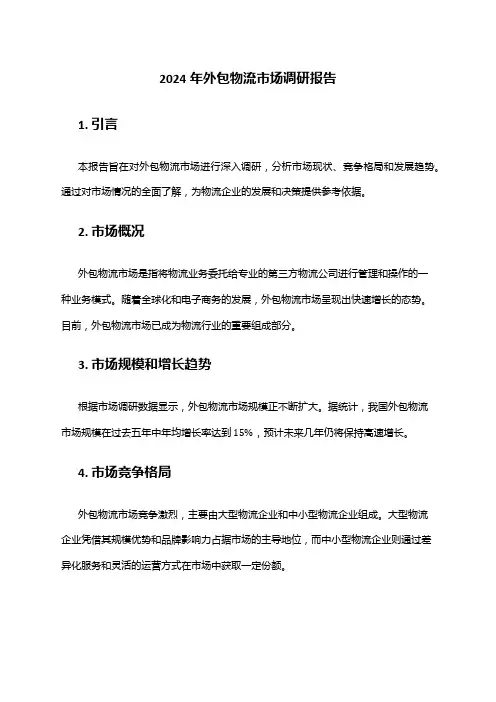 2024 年外包物流市场调研报告

1. 引言

本报告旨在对外包物流市场进行深入调研，分析市场现状、竞争格局和发展趋势。通过对市场情况的全面了解，为物流企业的发展和决策提供参考依据。

2. 市场概况

外包物流市场是指将物流业务委托给专业的第三方物流公司进行管理和操作的一种业务模式。随着全球化和电子商务的发展，外包物流市场呈现出快速增长的态势。目前，外包物流市场已成为物流行业的重要组成部分。

3. 市场规模和增长趋势

根据市场调研数据显示，外包物流市场规模正不断扩大。据统计，我国外包物流市场规模在过去五年中年均增长率达到 15%，预计未来几年仍将保持高速增长。

4. 市场竞争格局

外包物流市场竞争激烈，主要由大型物流企业和中小型物流企业组成。大型物流企业凭借其规模优势和品牌影响力占据市场的主导地位，而中小型物流企业则通过差异化服务和灵活的运营方式在市场中获取一定份额。